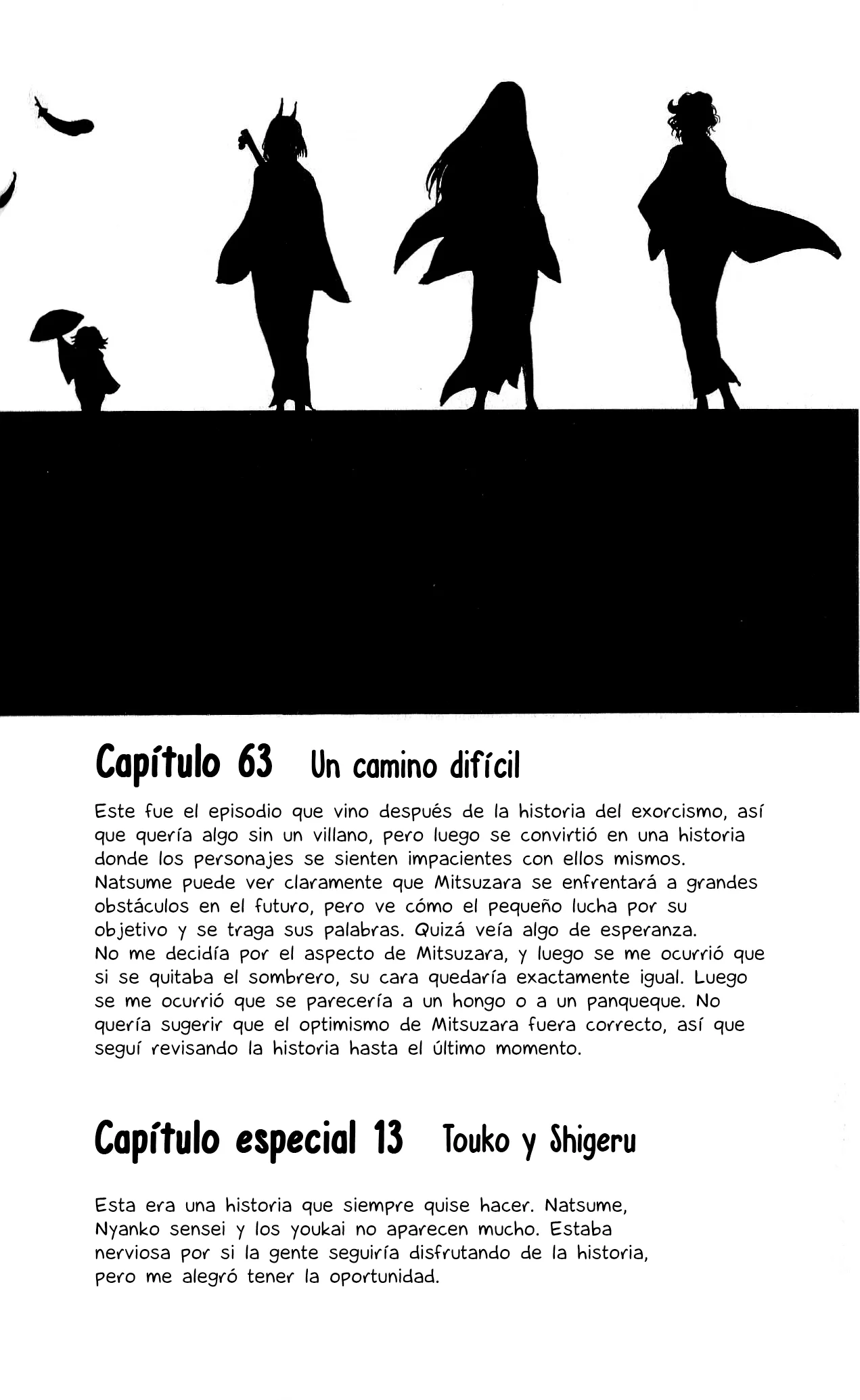 Capítulo 63 Un camino difícil

Este fue el episodio que vino después de la historia del exorcismo, así que quería algo sin un villano, pero luego se convirtió en una historia donde los personajes se sienten impacientes con ellos mismos. Natsume puede ver claramente que Mitsuzara se enfrentará a grandes obstáculos en el futuro, pero ve cómo el pequeño lucha por su objetivo y se traga sus palabras. Quizá veía algo de esperanza. No me decidía por el aspecto de Mitsuzara, y luego se me ocurrió que si se quitaba el sombrero, su cara quedaría exactamente igual. Luego se me ocurrió que se parecería a un hongo o a un panqueque. No quería sugerir que el optimismo de Mitsuzara fuera correcto, así que seguí revisando la historia hasta el último momento.

Capítulo especial 13 Touko y Shigeru

Esta era una historia que siempre quise hacer. Natsume, Nyanko sensei y los youkai no aparecen mucho. Estaba nerviosa por si la gente seguiría disfrutando de la historia, pero me alegró tener la oportunidad.